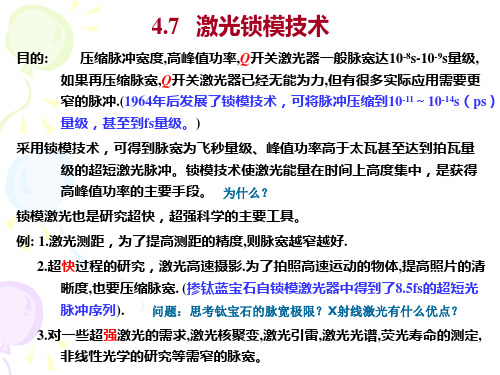 4.7　激光锁模技术

目的：　压缩脉冲宽度,高峰值功率,$Q$开关激光器一般脉宽达$10^{-8}$s-$10^{-9}$s量级,如果再压缩脉宽,$Q$开关激光器已经无能为力,但有很多实际应用需要更窄的脉冲.(1964年后发展了锁模技术，可将脉冲压缩到$10^{-11}$ ~ $10^{-14}$s（ps）量级，甚至到fs量级。)

采用锁模技术，可得到脉宽为飞秒量级、峰值功率高于太瓦甚至达到拍瓦量级的超短激光脉冲。锁模技术使激光能量在时间上高度集中，是获得高峰值功率的主要手段。　为什么？

锁模激光也是研究超快，超强科学的主要工具。

例: 1.激光测距，为了提高测距的精度,则脉宽越窄越好.

2.超快过程的研究，激光高速摄影.为了拍照高速运动的物体,提高照片的清晰度,也要压缩脉宽. (掺钛蓝宝石自锁模激光器中得到了8.5fs的超短光脉冲序列).　问题：思考钛宝石的脉宽极限？X射线激光有什么优点？

3.对一些超强激光的需求,激光核聚变,激光引雷,激光光谱,荧光寿命的测定,非线性光学的研究等需窄的脉宽。